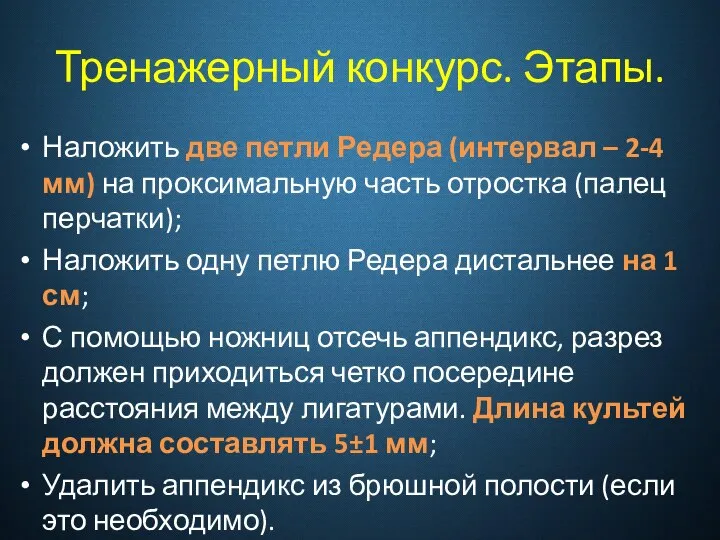 Тренажерный конкурс. Этапы.

• Наложить две петли Редера (интервал – 2-4 мм) на проксимальную часть отростка (палец перчатки);
• Наложить одну петлю Редера дистальнее на 1 см;
• С помощью ножниц отсечь аппендикс, разрез должен приходиться четко посередине расстояния между лигатурами. Длина культей должна составлять 5±1 мм;
• Удалить аппендикс из брюшной полости (если это необходимо).